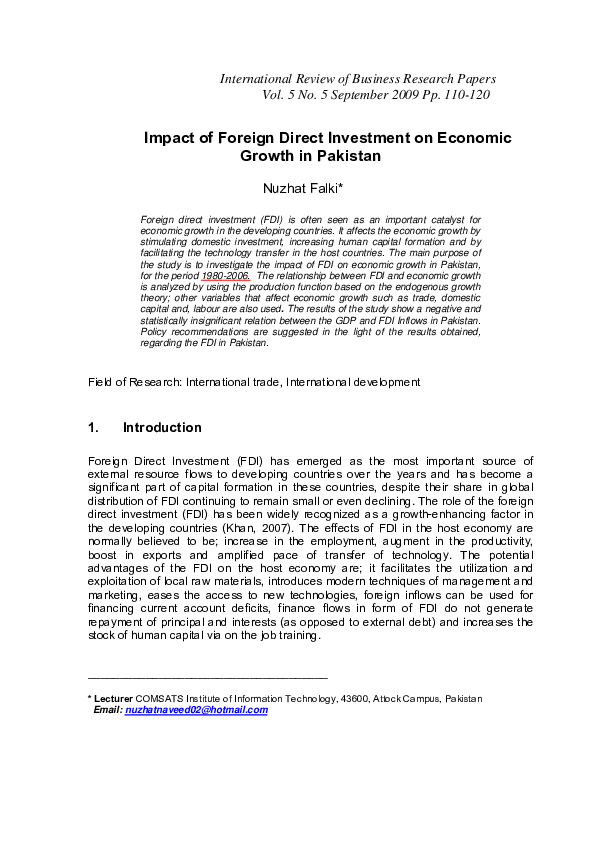 International Review of Business Research Papers
Vol. 5 No. 5 September 2009 Pp. 110-120

Impact of Foreign Direct Investment on Economic Growth in Pakistan

Nuzhat Falki*

Foreign direct investment (FDI) is often seen as an important catalyst for economic growth in the developing countries. It affects the economic growth by stimulating domestic investment, increasing human capital formation and by facilitating the technology transfer in the host countries. The main purpose of the study is to investigate the impact of FDI on economic growth in Pakistan, for the period 1980-2006. The relationship between FDI and economic growth is analyzed by using the production function based on the endogenous growth theory; other variables that affect economic growth such as trade, domestic capital and, labour are also used. The results of the study show a negative and statistically insignificant relation between the GDP and FDI inflows in Pakistan. Policy recommendations are suggested in the light of the results obtained, regarding the FDI in Pakistan.

Field of Research: International trade, International development

1. Introduction

Foreign Direct Investment (FDI) has emerged as the most important source of external resource flows to developing countries over the years and has become a significant part of capital formation in these countries, despite their share in global distribution of FDI continuing to remain small or even declining. The role of the foreign direct investment (FDI) has been widely recognized as a growth-enhancing factor in the developing countries (Khan, 2007). The effects of FDI in the host economy are normally believed to be; increase in the employment, augment in the productivity, boost in exports and amplified pace of transfer of technology. The potential advantages of the FDI on the host economy are; it facilitates the utilization and exploitation of local raw materials, introduces modern techniques of management and marketing, eases the access to new technologies, foreign inflows can be used for financing current account deficits, finance flows in form of FDI do not generate repayment of principal and interests (as opposed to external debt) and increases the stock of human capital via on the job training.

* Lecturer COMSATS Institute of Information Technology, 43600, Attock Campus, Pakistan
Email: nuzhatnaveed02@hotmail.com